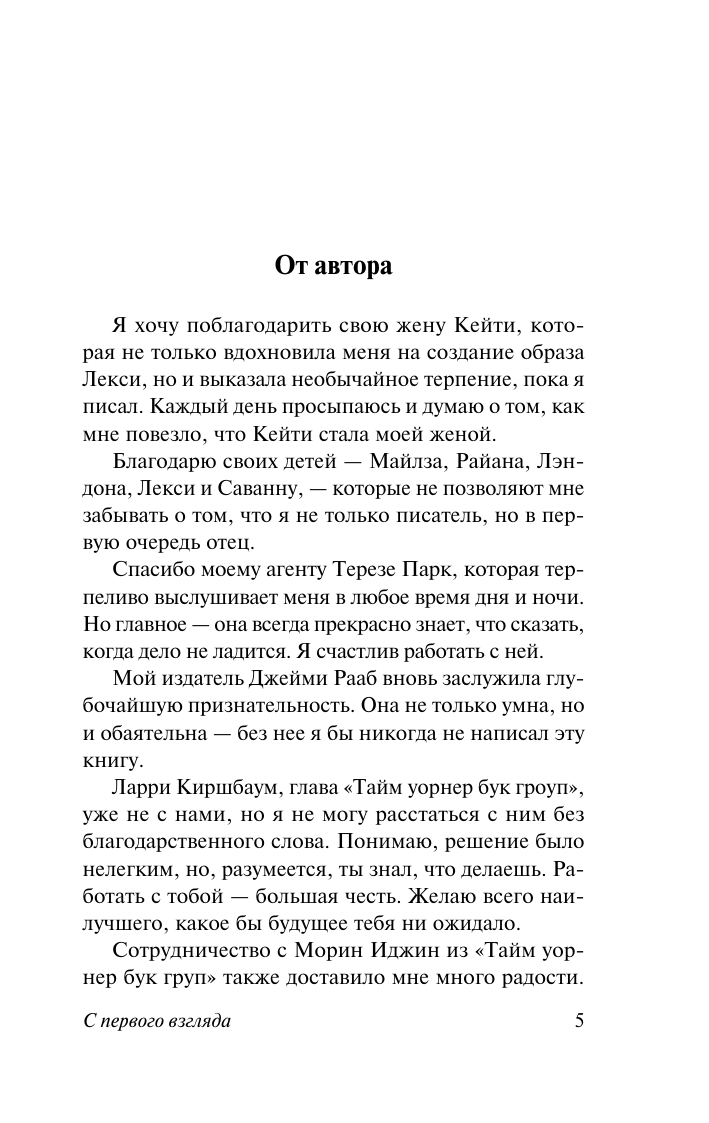 От автора

Я хочу поблагодарить свою жену Кейти, которая не только вдохновила меня на создание образа Лекси, но и выказала необычайное терпение, пока я писал. Каждый день просыпаюсь и думаю о том, как мне повезло, что Кейти стала моей женой.

Благодарю своих детей — Майлза, Райана, Лэндона, Лекси и Саванну, — которые не позволяют мне забывать о том, что я не только писатель, но в первую очередь отец.

Спасибо моему агенту Терезе Парк, которая терпеливо выслушивает меня в любое время дня и ночи. Но главное — она всегда прекрасно знает, что сказать, когда дело не ладится. Я счастлив работать с ней.

Мой издатель Джейми Рааб вновь заслужила глубочайшую признательность. Она не только умна, но и обаятельна — без нее я бы никогда не написал эту книгу.

Ларри Киршбаум, глава «Тайм уорнер бук гроуп», уже не с нами, но я не могу расстаться с ним без благодарственного слова. Понимаю, решение было нелегким, но, разумеется, ты знал, что делаешь. Работать с тобой — большая честь. Желаю всего наилучшего, какое бы будущее тебя ни ожидало.

Сотрудничество с Морин Иджин из «Тайм уорнер бук груп» также доставило мне много радости.

С первого взгляда 5